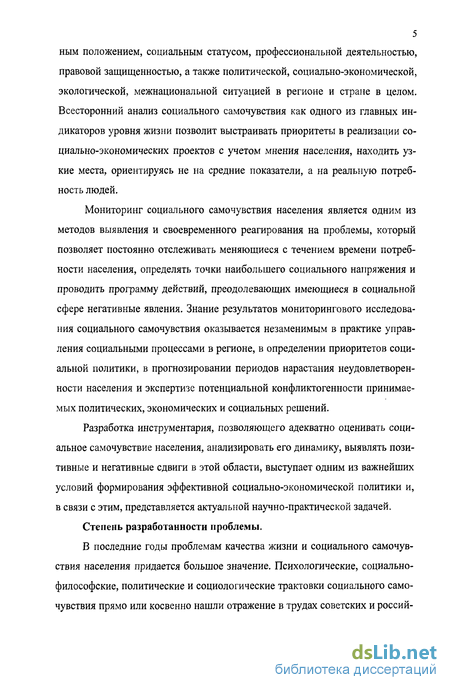 5

ным положением, социальным статусом, профессиональной деятельностью, правовой защищенностью, а также политической, социально-экономической, экологической, межнациональной ситуацией в регионе и стране в целом. Всесторонний анализ социального самочувствия как одного из главных индикаторов уровня жизни позволит выстраивать приоритеты в реализации социально-экономических проектов с учетом мнения населения, находить узкие места, ориентируясь не на средние показатели, а на реальную потребность людей.

Мониторинг социального самочувствия населения является одним из методов выявления и своевременного реагирования на проблемы, который позволяет постоянно отслеживать меняющиеся с течением времени потребности населения, определять точки наибольшего социального напряжения и проводить программу действий, преодолевающих имеющиеся в социальной сфере негативные явления. Знание результатов мониторингового исследования социального самочувствия оказывается незаменимым в практике управления социальными процессами в регионе, в определении приоритетов социальной политики, в прогнозировании периодов нарастания неудовлетворенности населения и экспертизе потенциальной конфликтогенности принимаемых политических, экономических и социальных решений.

Разработка инструментария, позволяющего адекватно оценивать социальное самочувствие населения, анализировать его динамику, выявлять позитивные и негативные сдвиги в этой области, выступает одним из важнейших условий формирования эффективной социально-экономической политики и, в связи с этим, представляется актуальной научно-практической задачей.

Степень разработанности проблемы.

В последние годы проблемам качества жизни и социального самочувствия населения придается большое значение. Психологические, социально-философские, политические и социологические трактовки социального самочувствия прямо или косвенно нашли отражение в трудах советских и россий-

dsLib.net
библиотека диссертаций